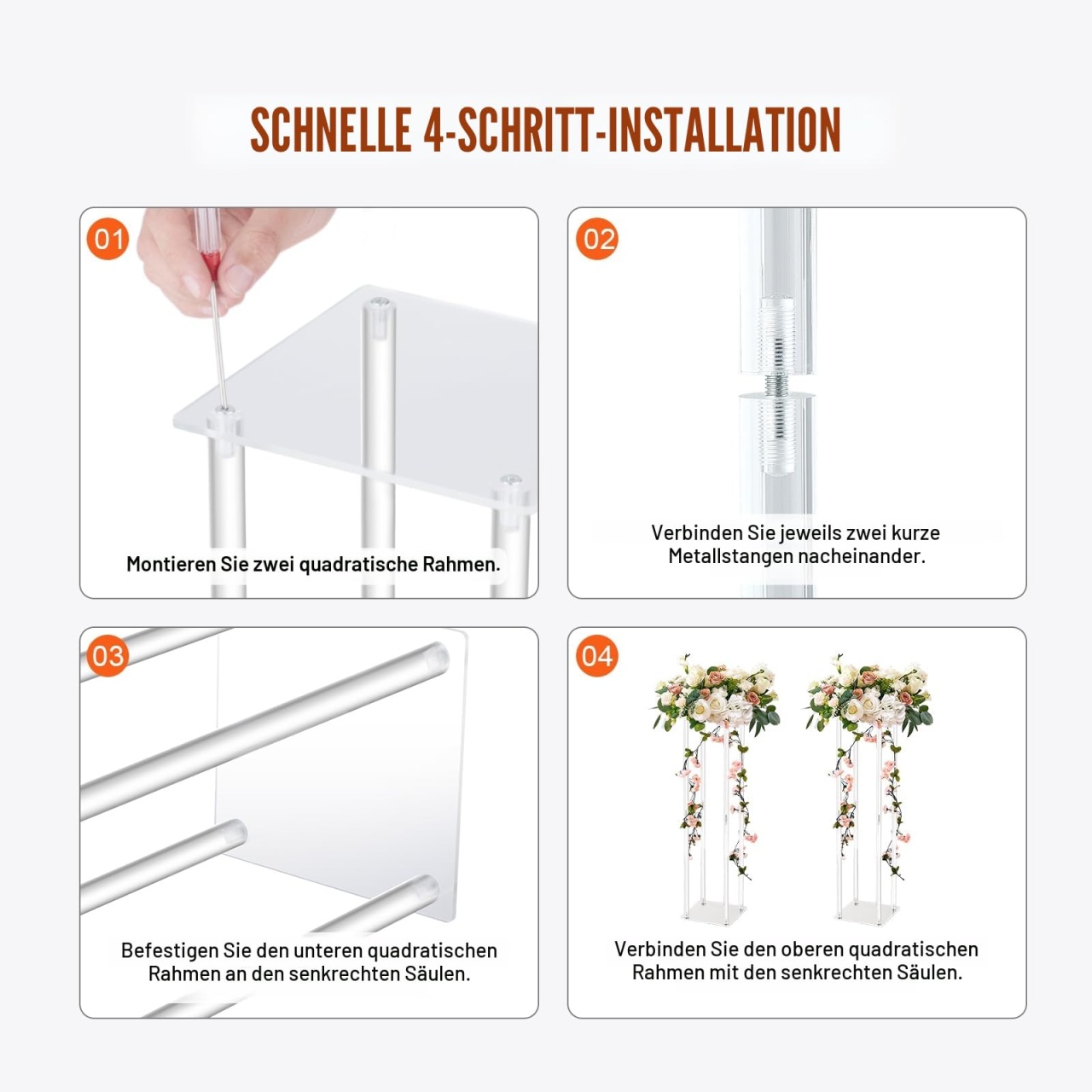 SCHNELLE 4-SCHRITT-INSTALLATION

01

Montieren Sie zwei quadratische Rahmen.

02

Verbinden Sie jeweils zwei kurze Metallstangen nacheinander.

03

Befestigen Sie den unteren quadratischen Rahmen an den senkrechten Säulen.

04

Verbinden Sie den oberen quadratischen Rahmen mit den senkrechten Säulen.